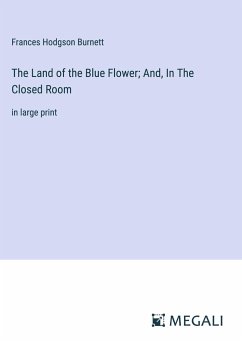 Frances Hodgson Burnett

The Land of the Blue Flower; And, In The Closed Room

in large print

MEGALI